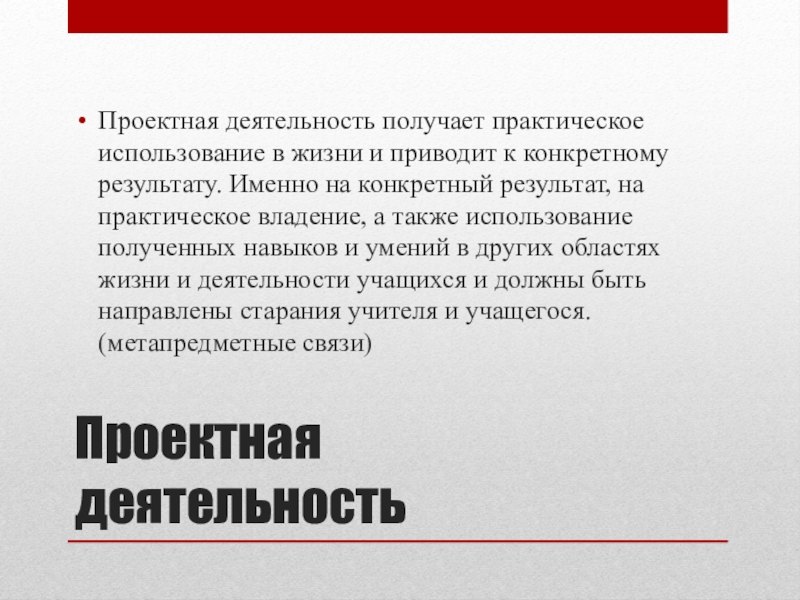 • Проектная деятельность получает практическое использование в жизни и приводит к конкретному результату. Именно на конкретный результат, на практическое владение, а также использование полученных навыков и умений в других областях жизни и деятельности учащихся и должны быть направлены старания учителя и учащегося. (метапредметные связи)

Проектная деятельность